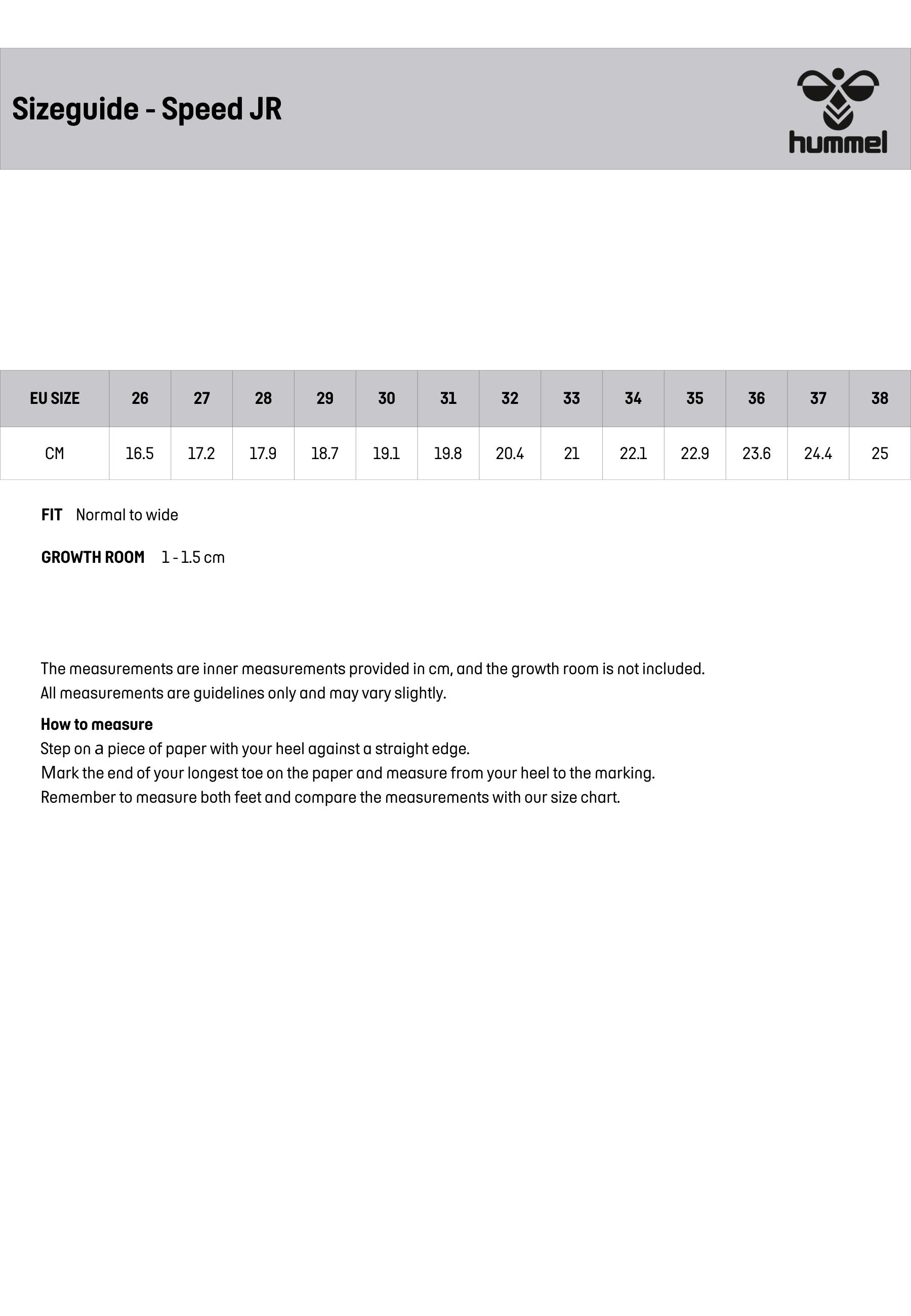 Sizeguide - Speed JR

hummel

| EU SIZE | 26 | 27 | 28 | 29 | 30 | 31 | 32 | 33 | 34 | 35 | 36 | 37 | 38 |
|---|---|---|---|---|---|---|---|---|---|---|---|---|---|
| CM | 16.5 | 17.2 | 17.9 | 18.7 | 19.1 | 19.8 | 20.4 | 21 | 22.1 | 22.9 | 23.6 | 24.4 | 25 |

FIT Normal to wide

GROWTH ROOM 1 - 1.5 cm

The measurements are inner measurements provided in cm, and the growth room is not included.
All measurements are guidelines only and may vary slightly.

How to measure
Step on a piece of paper with your heel against a straight edge.
Mark the end of your longest toe on the paper and measure from your heel to the marking.
Remember to measure both feet and compare the measurements with our size chart.